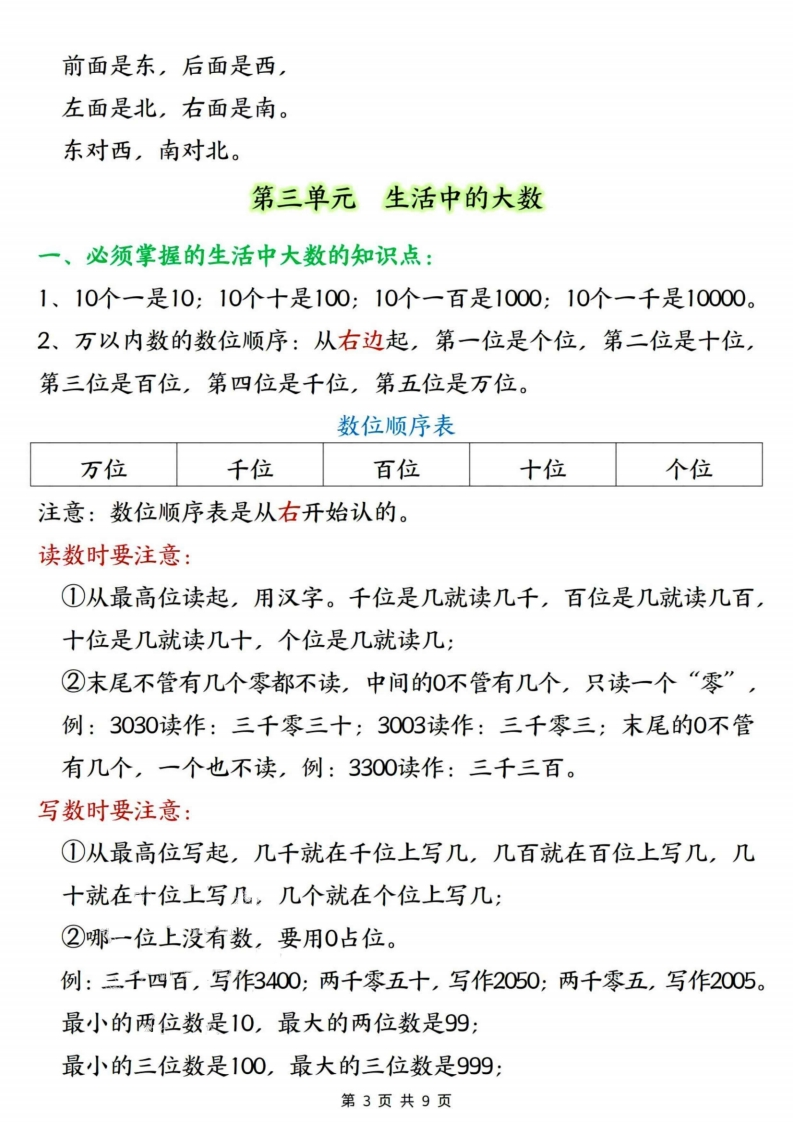 前面是东，后面是西，
左面是北，右面是南。
东对西，南对北。

第三单元　生活中的大数

一、必须掌握的生活中大数的知识点：
1、10个一是10；10个十是100；10个一百是1000；10个一千是10000。
2、万以内数的数位顺序：从右边起，第一位是个位，第二位是十位，第三位是百位，第四位是千位，第五位是万位。

数位顺序表

| 万位 | 千位 | 百位 | 十位 | 个位 |
|---|---|---|---|---|

注意：数位顺序表是从右开始认的。
读数时要注意：
①从最高位读起，用汉字。千位是几就读几千，百位是几就读几百，十位是几就读几十，个位是几就读几；
②末尾不管有几个零都不读，中间的0不管有几个，只读一个“零”，例：3030读作：三千零三十；3003读作：三千零三；末尾的0不管有几个，一个也不读，例：3300读作：三千三百。
写数时要注意：
①从最高位写起，几千就在千位上写几，几百就在百位上写几，几十就在十位上写几，几个就在个位上写几；
②哪一位上没有数，要用0占位。
例：三千四百，写作3400；两千零五十，写作2050；两千零五，写作2005。
最小的两位数是10，最大的两位数是99；
最小的三位数是100，最大的三位数是999；

第 3 页 共 9 页